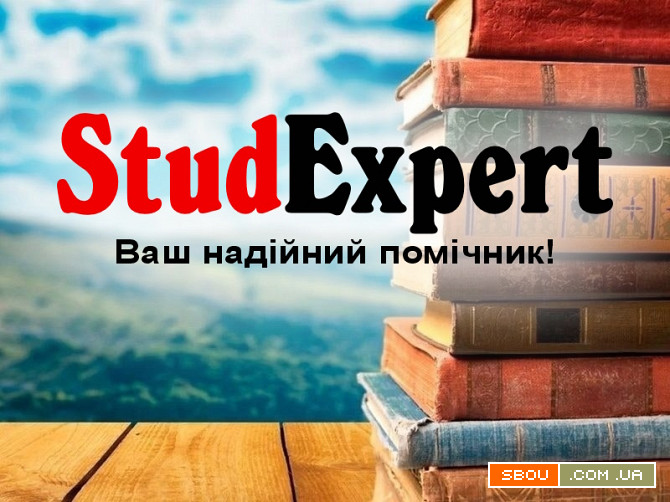 StudExpert

Ваш надійний помічник!

SBOU .COM.UA